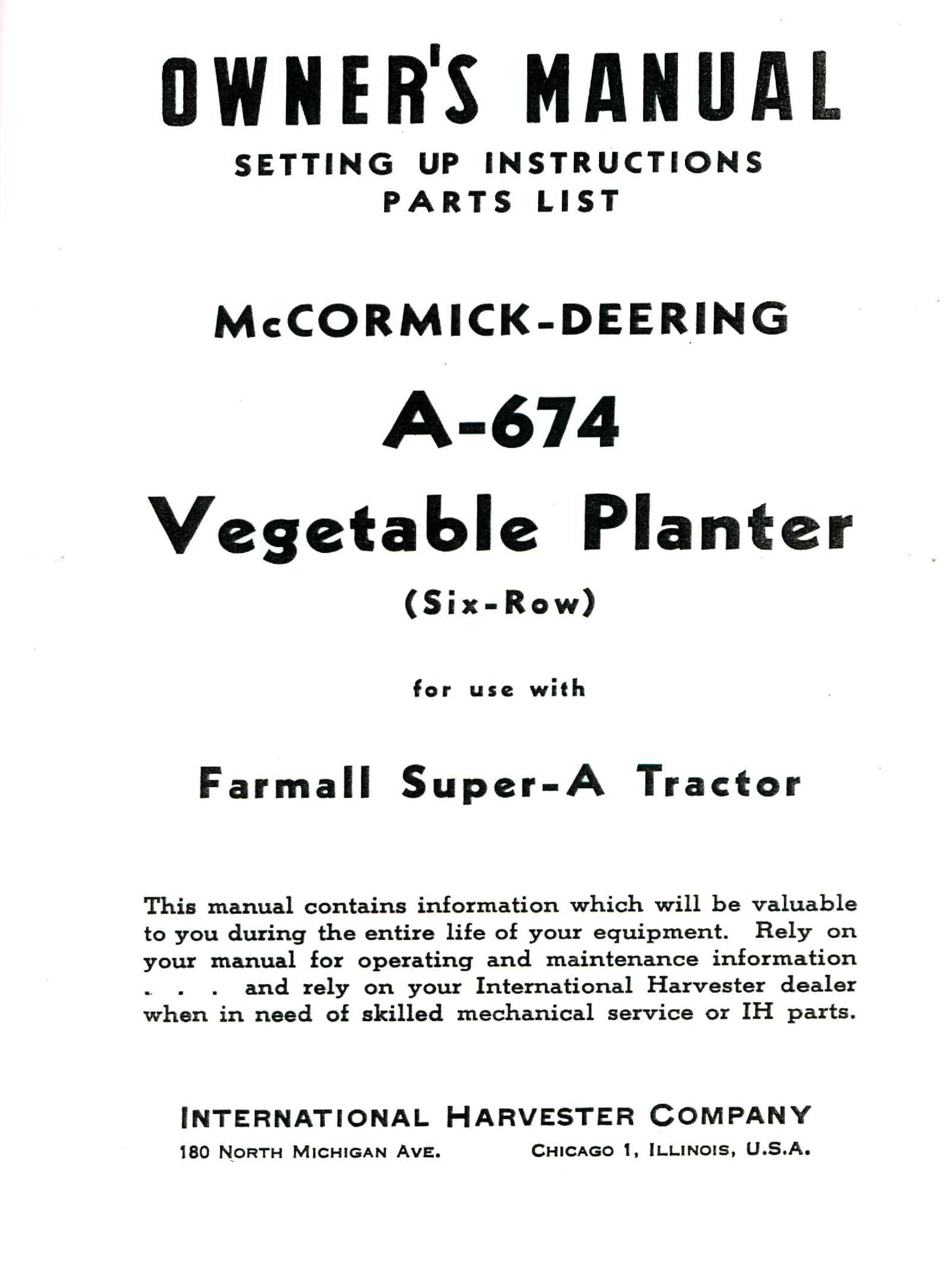 OWNER'S MANUAL
SETTING UP INSTRUCTIONS
PARTS LIST

McCORMICK-DEERING
A-674
Vegetable Planter
(Six-Row)

for use with

Farmall Super-A Tractor

This manual contains information which will be valuable to you during the entire life of your equipment. Rely on your manual for operating and maintenance information . . . and rely on your International Harvester dealer when in need of skilled mechanical service or IH parts.

INTERNATIONAL HARVESTER COMPANY
180 NORTH MICHIGAN AVE. CHICAGO 1, ILLINOIS, U.S.A.